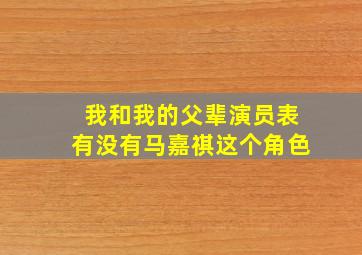 我和我的父辈演员表
有没有马嘉祺这个角色